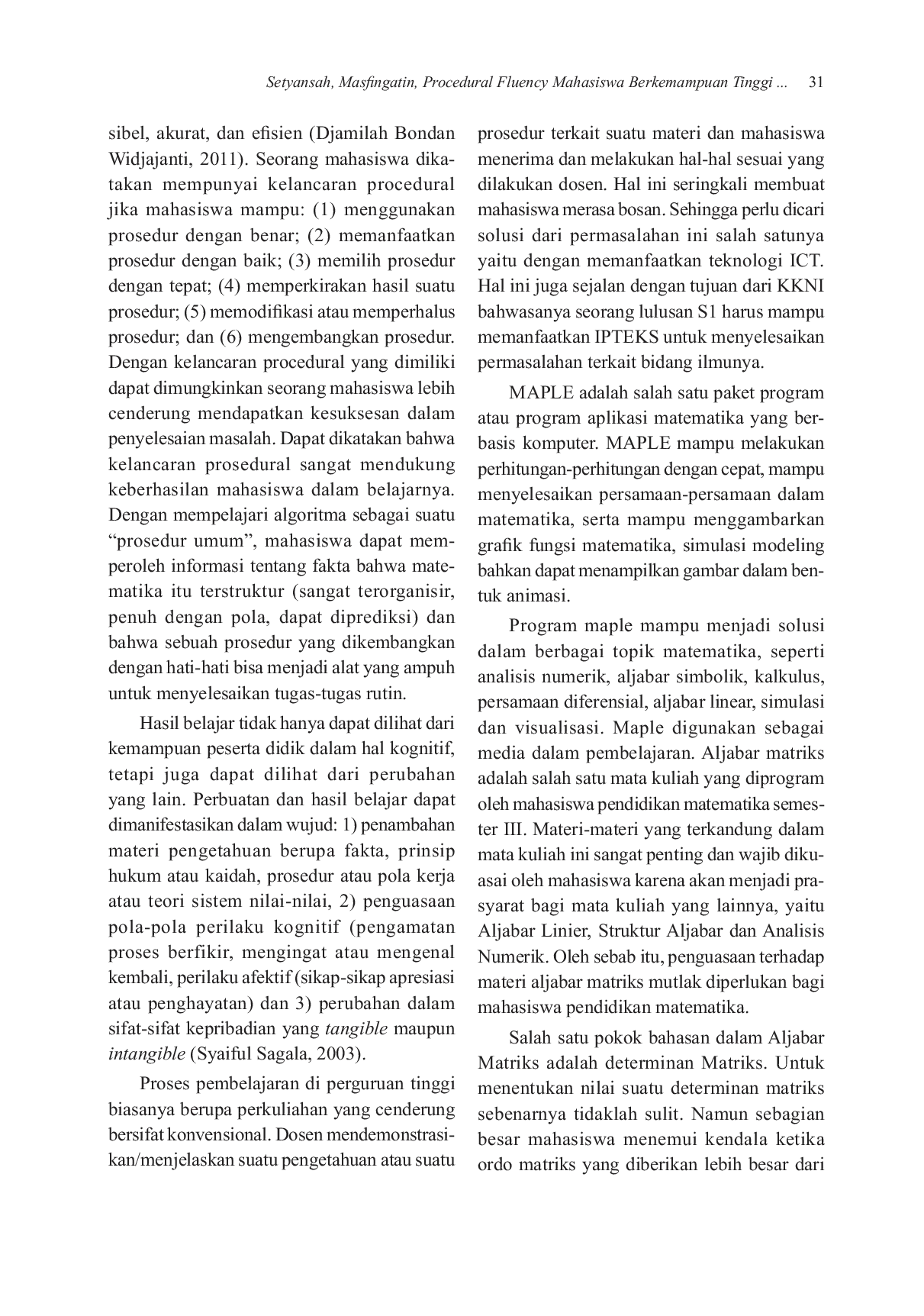 Setyansah, Masfingatin, Procedural Fluency Mahasiswa Berkemampuan Tinggi ... 31

sibel, akurat, dan efisien (Djamilah Bondan Widjajanti, 2011). Seorang mahasiswa dikatakan mempunyai kelancaran procedural jika mahasiswa mampu: (1) menggunakan prosedur dengan benar; (2) memanfaatkan prosedur dengan baik; (3) memilih prosedur dengan tepat; (4) memperkirakan hasil suatu prosedur; (5) memodifikasi atau memperhalus prosedur; dan (6) mengembangkan prosedur. Dengan kelancaran procedural yang dimiliki dapat dimungkinkan seorang mahasiswa lebih cenderung mendapatkan kesuksesan dalam penyelesaian masalah. Dapat dikatakan bahwa kelancaran prosedural sangat mendukung keberhasilan mahasiswa dalam belajarnya. Dengan mempelajari algoritma sebagai suatu "prosedur umum", mahasiswa dapat memperoleh informasi tentang fakta bahwa matematika itu terstruktur (sangat terorganisir, penuh dengan pola, dapat diprediksi) dan bahwa sebuah prosedur yang dikembangkan dengan hati-hati bisa menjadi alat yang ampuh untuk menyelesaikan tugas-tugas rutin.

Hasil belajar tidak hanya dapat dilihat dari kemampuan peserta didik dalam hal kognitif, tetapi juga dapat dilihat dari perubahan yang lain. Perbuatan dan hasil belajar dapat dimanifestasikan dalam wujud: 1) penambahan materi pengetahuan berupa fakta, prinsip hukum atau kaidah, prosedur atau pola kerja atau teori sistem nilai-nilai, 2) penguasaan pola-pola perilaku kognitif (pengamatan proses berfikir, mengingat atau mengenal kembali, perilaku afektif (sikap-sikap apresiasi atau penghayatan) dan 3) perubahan dalam sifat-sifat kepribadian yang tangible maupun intangible (Syaiful Sagala, 2003).

Proses pembelajaran di perguruan tinggi biasanya berupa perkuliahan yang cenderung bersifat konvensional. Dosen mendemonstrasikan/menjelaskan suatu pengetahuan atau suatu prosedur terkait suatu materi dan mahasiswa menerima dan melakukan hal-hal sesuai yang dilakukan dosen. Hal ini seringkali membuat mahasiswa merasa bosan. Sehingga perlu dicari solusi dari permasalahan ini salah satunya yaitu dengan memanfaatkan teknologi ICT. Hal ini juga sejalan dengan tujuan dari KKNI bahwasanya seorang lulusan S1 harus mampu memanfaatkan IPTEKS untuk menyelesaikan permasalahan terkait bidang ilmunya.

MAPLE adalah salah satu paket program atau program aplikasi matematika yang berbasis komputer. MAPLE mampu melakukan perhitungan-perhitungan dengan cepat, mampu menyelesaikan persamaan-persamaan dalam matematika, serta mampu menggambarkan grafik fungsi matematika, simulasi modeling bahkan dapat menampilkan gambar dalam bentuk animasi.

Program maple mampu menjadi solusi dalam berbagai topik matematika, seperti analisis numerik, aljabar simbolik, kalkulus, persamaan diferensial, aljabar linear, simulasi dan visualisasi. Maple digunakan sebagai media dalam pembelajaran. Aljabar matriks adalah salah satu mata kuliah yang diprogram oleh mahasiswa pendidikan matematika semester III. Materi-materi yang terkandung dalam mata kuliah ini sangat penting dan wajib dikuasai oleh mahasiswa karena akan menjadi prasyarat bagi mata kuliah yang lainnya, yaitu Aljabar Linier, Struktur Aljabar dan Analisis Numerik. Oleh sebab itu, penguasaan terhadap materi aljabar matriks mutlak diperlukan bagi mahasiswa pendidikan matematika.

Salah satu pokok bahasan dalam Aljabar Matriks adalah determinan Matriks. Untuk menentukan nilai suatu determinan matriks sebenarnya tidaklah sulit. Namun sebagian besar mahasiswa menemui kendala ketika ordo matriks yang diberikan lebih besar dari